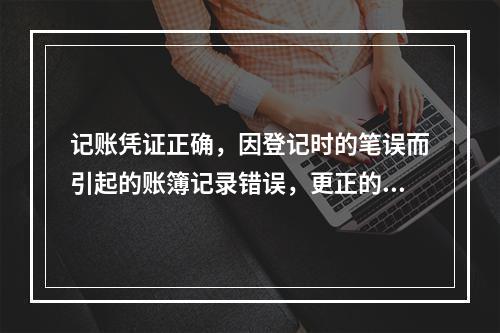 记账凭证正确，因登记时的笔误而引起的账簿记录错误，更正的...